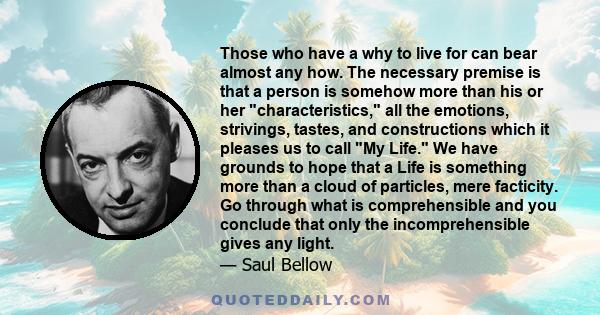 Those who have a why to live for can bear almost any how. The necessary premise is that a person is somehow more than his or her "characteristics," all the emotions, strivings, tastes, and constructions which it pleases us to call "My Life." We have grounds to hope that a Life is something more than a cloud of particles, mere facticity. Go through what is comprehensible and you conclude that only the incomprehensible gives any light.

— Saul Bellow

QUOTEDDAILY.COM